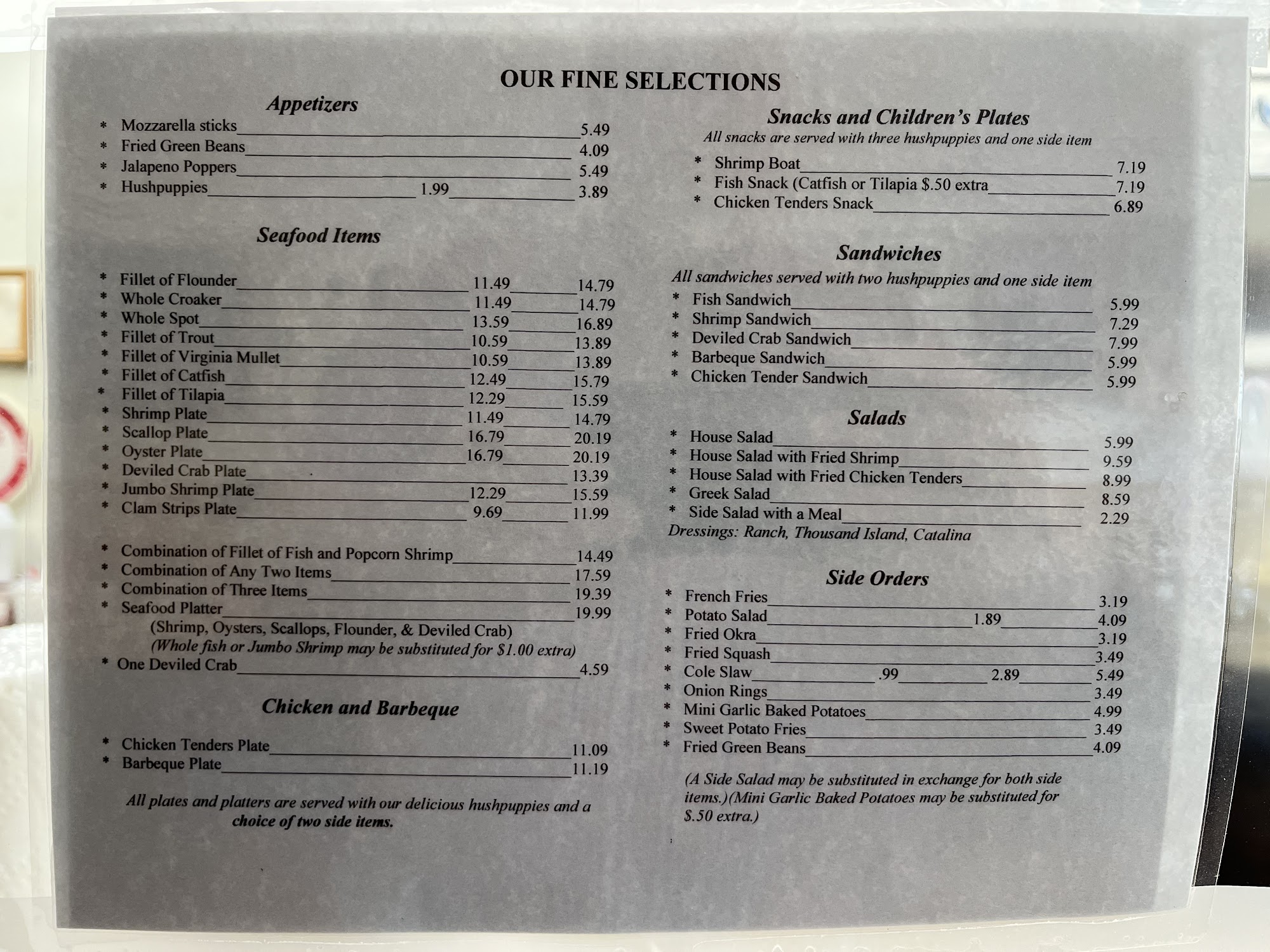 OUR FINE SELECTIONS

Appetizers

* Mozzarella sticks 5.49
* Fried Green Beans 4.09
* Jalapeno Poppers 5.49
* Hushpuppies 1.99 3.89

Seafood Items

* Fillet of Flounder 11.49 14.79
* Whole Croaker 11.49 14.79
* Whole Spot 13.59 16.89
* Fillet of Trout 10.59 13.89
* Fillet of Virginia Mullet 10.59 13.89
* Fillet of Catfish 12.49 15.79
* Fillet of Tilapia 12.29 15.59
* Shrimp Plate 11.49 14.79
* Scallop Plate 16.79 20.19
* Oyster Plate 16.79 20.19
* Deviled Crab Plate 13.39
* Jumbo Shrimp Plate 12.29 15.59
* Clam Strips Plate 9.69 11.99

* Combination of Fillet of Fish and Popcorn Shrimp 14.49
* Combination of Any Two Items 17.59
* Combination of Three Items 19.39
* Seafood Platter 19.99
(Shrimp, Oysters, Scallops, Flounder, & Deviled Crab)
(Whole fish or Jumbo Shrimp may be substituted for $1.00 extra)
* One Deviled Crab 4.59

Chicken and Barbeque

* Chicken Tenders Plate 11.09
* Barbeque Plate 11.19

All plates and platters are served with our delicious hushpuppies and a choice of two side items.

Snacks and Children's Plates

All snacks are served with three hushpuppies and one side item

* Shrimp Boat 7.19
* Fish Snack (Catfish or Tilapia $.50 extra 7.19
* Chicken Tenders Snack 6.89

Sandwiches

All sandwiches served with two hushpuppies and one side item

* Fish Sandwich 5.99
* Shrimp Sandwich 7.29
* Deviled Crab Sandwich 7.99
* Barbeque Sandwich 5.99
* Chicken Tender Sandwich 5.99

Salads

* House Salad 5.99
* House Salad with Fried Shrimp 9.59
* House Salad with Fried Chicken Tenders 8.99
* Greek Salad 8.59
* Side Salad with a Meal 2.29
Dressings: Ranch, Thousand Island, Catalina

Side Orders

* French Fries 3.19
* Potato Salad 1.89 4.09
* Fried Okra 3.19
* Fried Squash 3.49
* Cole Slaw .99 2.89 5.49
* Onion Rings 3.49
* Mini Garlic Baked Potatoes 4.99
* Sweet Potato Fries 3.49
* Fried Green Beans 4.09

(A Side Salad may be substituted in exchange for both side items.)(Mini Garlic Baked Potatoes may be substituted for $.50 extra.)